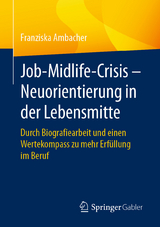 Franziska Ambacher

Job-Midlife-Crisis – Neuorientierung in der Lebensmitte

Durch Biografiearbeit und einen Wertekompass zu mehr Erfüllung im Beruf

Springer Gabler